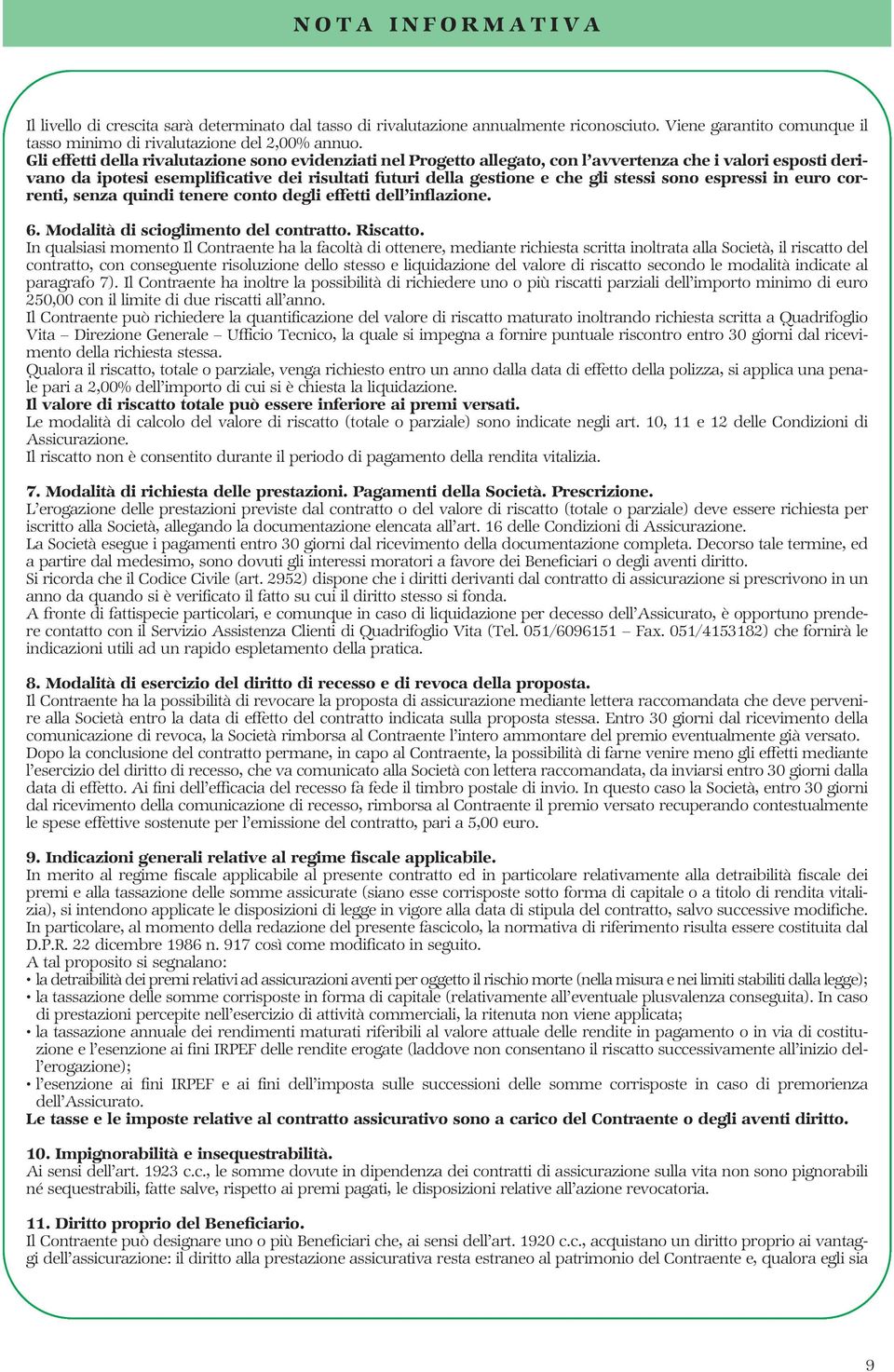 NOTA INFORMATIVA

Il livello di crescita sarà determinato dal tasso di rivalutazione annualmente riconosciuto. Viene garantito comunque il tasso minimo di rivalutazione del 2,00% annuo.
Gli effetti della rivalutazione sono evidenziati nel Progetto allegato, con l'avvertenza che i valori esposti derivano da ipotesi esemplificative dei risultati futuri della gestione e che gli stessi sono espressi in euro correnti, senza quindi tenere conto degli effetti dell'inflazione.

6. Modalità di scioglimento del contratto. Riscatto.
In qualsiasi momento Il Contraente ha la facoltà di ottenere, mediante richiesta scritta inoltrata alla Società, il riscatto del contratto, con conseguente risoluzione dello stesso e liquidazione del valore di riscatto secondo le modalità indicate al paragrafo 7). Il Contraente ha inoltre la possibilità di richiedere uno o più riscatti parziali dell'importo minimo di euro 250,00 con il limite di due riscatti all'anno.
Il Contraente può richiedere la quantificazione del valore di riscatto maturato inoltrando richiesta scritta a Quadrifoglio Vita – Direzione Generale – Ufficio Tecnico, la quale si impegna a fornire puntuale riscontro entro 30 giorni dal ricevimento della richiesta stessa.
Qualora il riscatto, totale o parziale, venga richiesto entro un anno dalla data di effetto della polizza, si applica una penale pari a 2,00% dell'importo di cui si è chiesta la liquidazione.
Il valore di riscatto totale può essere inferiore ai premi versati.
Le modalità di calcolo del valore di riscatto (totale o parziale) sono indicate negli art. 10, 11 e 12 delle Condizioni di Assicurazione.
Il riscatto non è consentito durante il periodo di pagamento della rendita vitalizia.

7. Modalità di richiesta delle prestazioni. Pagamenti della Società. Prescrizione.
L'erogazione delle prestazioni previste dal contratto o del valore di riscatto (totale o parziale) deve essere richiesta per iscritto alla Società, allegando la documentazione elencata all'art. 16 delle Condizioni di Assicurazione.
La Società esegue i pagamenti entro 30 giorni dal ricevimento della documentazione completa. Decorso tale termine, ed a partire dal medesimo, sono dovuti gli interessi moratori a favore dei Beneficiari o degli aventi diritto.
Si ricorda che il Codice Civile (art. 2952) dispone che i diritti derivanti dal contratto di assicurazione si prescrivono in un anno da quando si è verificato il fatto su cui il diritto stesso si fonda.
A fronte di fattispecie particolari, e comunque in caso di liquidazione per decesso dell'Assicurato, è opportuno prendere contatto con il Servizio Assistenza Clienti di Quadrifoglio Vita (Tel. 051/6096151 – Fax. 051/4153182) che fornirà le indicazioni utili ad un rapido espletamento della pratica.

8. Modalità di esercizio del diritto di recesso e di revoca della proposta.
Il Contraente ha la possibilità di revocare la proposta di assicurazione mediante lettera raccomandata che deve pervenire alla Società entro la data di effetto del contratto indicata sulla proposta stessa. Entro 30 giorni dal ricevimento della comunicazione di revoca, la Società rimborsa al Contraente l'intero ammontare del premio eventualmente già versato.
Dopo la conclusione del contratto permane, in capo al Contraente, la possibilità di farne venire meno gli effetti mediante l'esercizio del diritto di recesso, che va comunicato alla Società con lettera raccomandata, da inviarsi entro 30 giorni dalla data di effetto. Ai fini dell'efficacia del recesso fa fede il timbro postale di invio. In questo caso la Società, entro 30 giorni dal ricevimento della comunicazione di recesso, rimborsa al Contraente il premio versato recuperando contestualmente le spese effettive sostenute per l'emissione del contratto, pari a 5,00 euro.

9. Indicazioni generali relative al regime fiscale applicabile.
In merito al regime fiscale applicabile al presente contratto ed in particolare relativamente alla detraibilità fiscale dei premi e alla tassazione delle somme assicurate (siano esse corrisposte sotto forma di capitale o a titolo di rendita vitalizia), si intendono applicate le disposizioni di legge in vigore alla data di stipula del contratto, salvo successive modifiche. In particolare, al momento della redazione del presente fascicolo, la normativa di riferimento risulta essere costituita dal D.P.R. 22 dicembre 1986 n. 917 così come modificato in seguito.
A tal proposito si segnalano:
• la detraibilità dei premi relativi ad assicurazioni aventi per oggetto il rischio morte (nella misura e nei limiti stabiliti dalla legge);
• la tassazione delle somme corrisposte in forma di capitale (relativamente all'eventuale plusvalenza conseguita). In caso di prestazioni percepite nell'esercizio di attività commerciali, la ritenuta non viene applicata;
• la tassazione annuale dei rendimenti maturati riferibili al valore attuale delle rendite in pagamento o in via di costituzione e l'esenzione ai fini IRPEF delle rendite erogate (laddove non consentano il riscatto successivamente all'inizio dell'erogazione);
• l'esenzione ai fini IRPEF e ai fini dell'imposta sulle successioni delle somme corrisposte in caso di premorienza dell'Assicurato.
Le tasse e le imposte relative al contratto assicurativo sono a carico del Contraente o degli aventi diritto.

10. Impignorabilità e insequestrabilità.
Ai sensi dell'art. 1923 c.c., le somme dovute in dipendenza dei contratti di assicurazione sulla vita non sono pignorabili né sequestrabili, fatte salve, rispetto ai premi pagati, le disposizioni relative all'azione revocatoria.

11. Diritto proprio del Beneficiario.
Il Contraente può designare uno o più Beneficiari che, ai sensi dell'art. 1920 c.c., acquistano un diritto proprio ai vantaggi dell'assicurazione: il diritto alla prestazione assicurativa resta estraneo al patrimonio del Contraente e, qualora egli sia

9